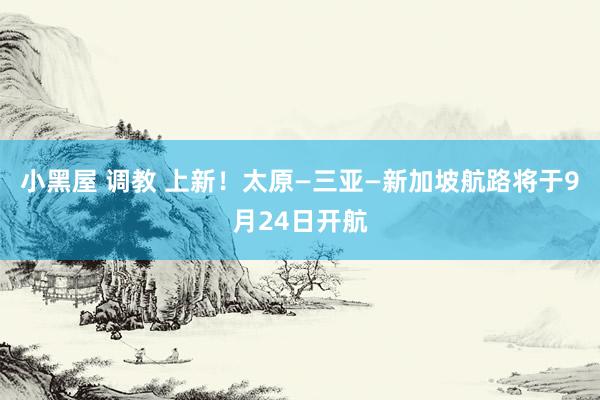 小黑屋 调教 上新！太原—三亚—新加坡航路将于9月24日开航